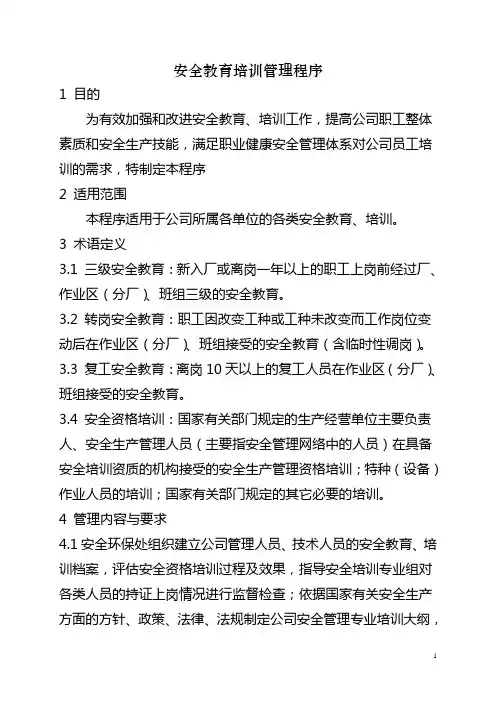 安全教育培训管理程序

1 目的

为有效加强和改进安全教育、培训工作，提高公司职工整体素质和安全生产技能，满足职业健康安全管理体系对公司员工培训的需求，特制定本程序

2 适用范围

本程序适用于公司所属各单位的各类安全教育、培训。

3 术语定义

3.1 三级安全教育：新入厂或离岗一年以上的职工上岗前经过厂、作业区（分厂）、班组三级的安全教育。

3.2 转岗安全教育：职工因改变工种或工种未改变而工作岗位变动后在作业区（分厂）、班组接受的安全教育（含临时性调岗）。

3.3 复工安全教育：离岗 10 天以上的复工人员在作业区（分厂）、班组接受的安全教育。

3.4 安全资格培训：国家有关部门规定的生产经营单位主要负责人、安全生产管理人员（主要指安全管理网络中的人员）在具备安全培训资质的机构接受的安全生产管理资格培训；特种（设备）作业人员的培训；国家有关部门规定的其它必要的培训。

4 管理内容与要求

4.1 安全环保处组织建立公司管理人员、技术人员的安全教育、培训档案，评估安全资格培训过程及效果，指导安全培训专业组对各类人员的持证上岗情况进行监督检查；依据国家有关安全生产方面的方针、政策、法律、法规制定公司安全管理专业培训大纲，

1